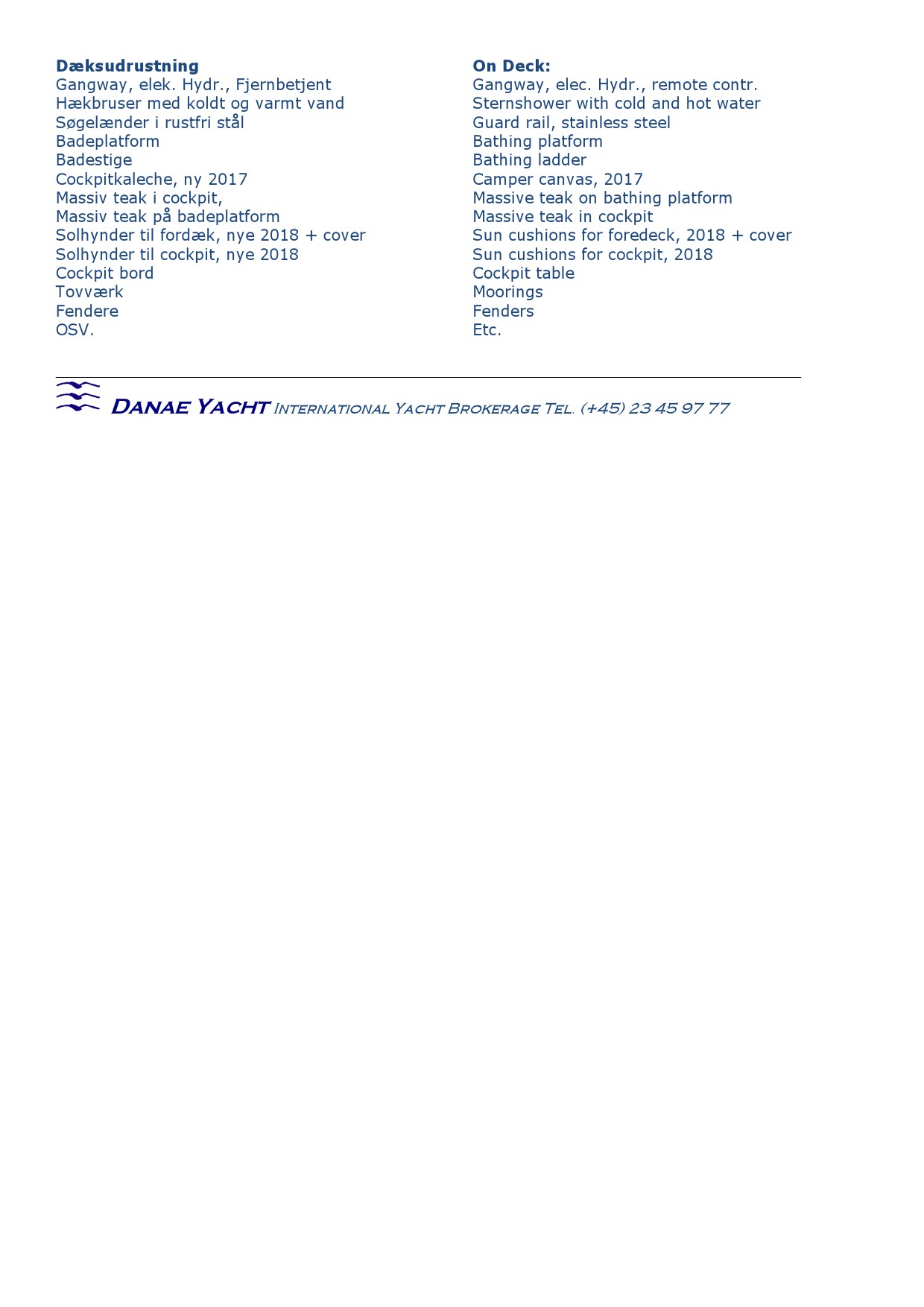 Dæksudrustning
Gangway, elek. Hydr., Fjernbetjent
Hækbruser med koldt og varmt vand
Søgelænder i rustfri stål
Badeplatform
Badestige
Cockpitkaleche, ny 2017
Massiv teak i cockpit,
Massiv teak på badeplatform
Solhynder til fordæk, nye 2018 + cover
Solhynder til cockpit, nye 2018
Cockpit bord
Tovværk
Fendere
OSV.

On Deck:
Gangway, elec. Hydr., remote contr.
Sternshower with cold and hot water
Guard rail, stainless steel
Bathing platform
Bathing ladder
Camper canvas, 2017
Massive teak on bathing platform
Massive teak in cockpit
Sun cushions for foredeck, 2018 + cover
Sun cushions for cockpit, 2018
Cockpit table
Moorings
Fenders
Etc.

DANAE YACHT INTERNATIONAL YACHT BROKERAGE TEL. (+45) 23 45 97 77